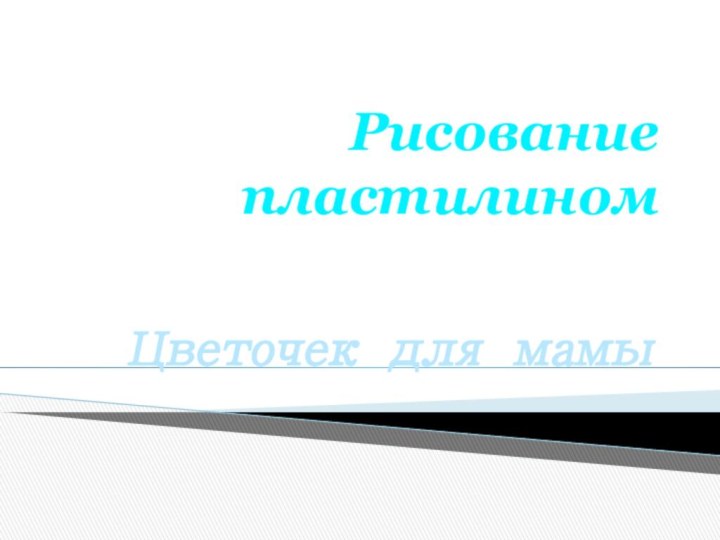 Рисование пластилином

Цветочек для мамы